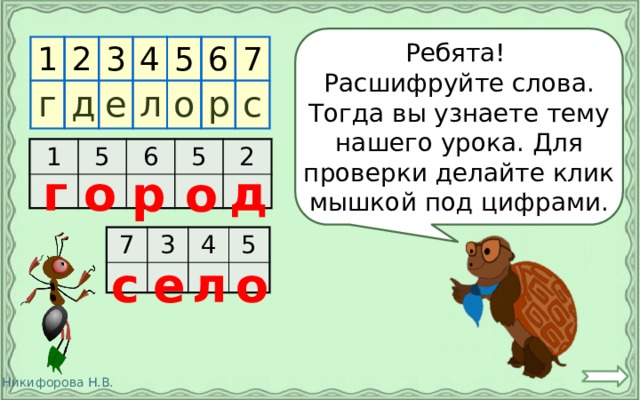 | 1 | 2 | 3 | 4 | 5 | 6 | 7 |
|---|---|---|---|---|---|---|
| г | д | е | л | о | р | с |

| 1 | 5 | 6 | 5 | 2 |
|---|---|---|---|---|
| г | о | р | о | д |

| 7 | 3 | 4 | 5 |
|---|---|---|---|
| с | е | л | о |

Ребята! Расшифруйте слова. Тогда вы узнаете тему нашего урока. Для проверки делайте клик мышкой под цифрами.

Никифорова Н.В.